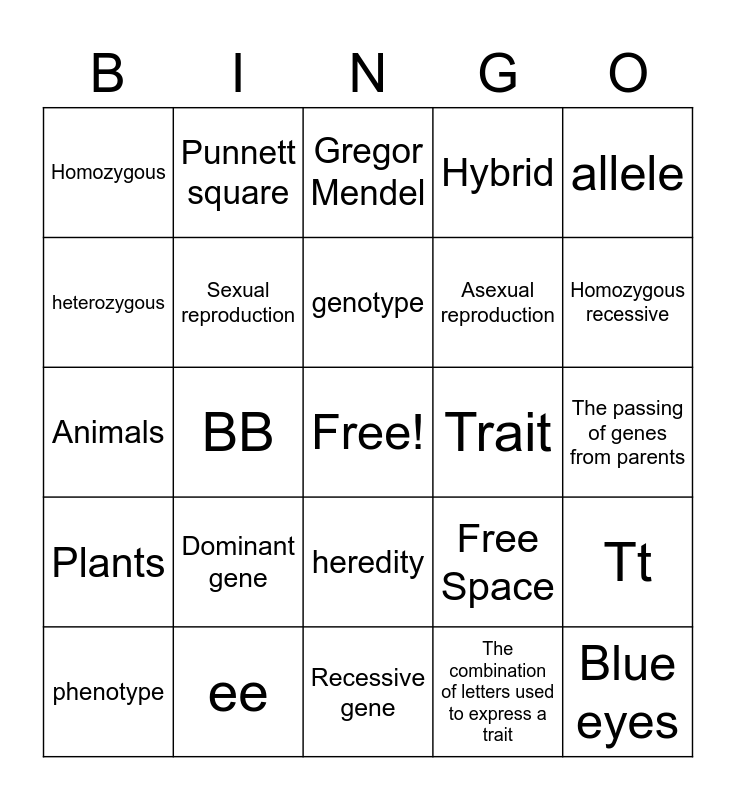 | B | I | N | G | O |
|---|---|---|---|---|
| Homozygous | Punnett square | Gregor Mendel | Hybrid | allele |
| heterozygous | Sexual reproduction | genotype | Asexual reproduction | Homozygous recessive |
| Animals | BB | Free! | Trait | The passing of genes from parents |
| Plants | Dominant gene | heredity | Free Space | Tt |
| phenotype | ee | Recessive gene | The combination of letters used to express a trait | Blue eyes |